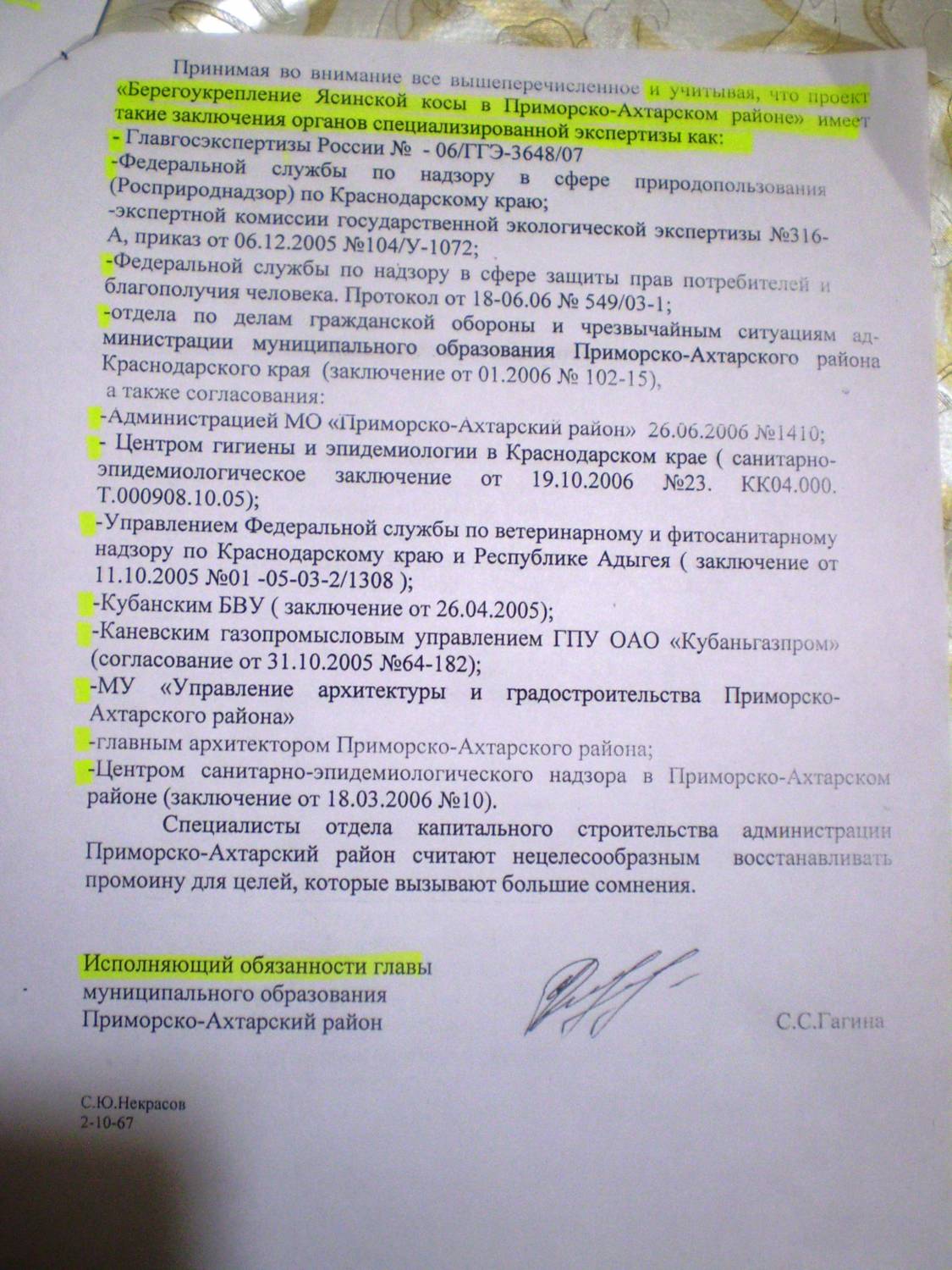 Принимая во внимание все вышеперечисленное и учитывая, что проект «Берегоукрепление Ясинской косы в Приморско-Ахтарском районе» имеет такие заключения органов специализированной экспертизы как:
- Главгосэкспертизы России № - 06/ГГЭ-3648/07
-Федеральной службы по надзору в сфере природопользования (Росприроднадзор) по Краснодарскому краю;
-экспертной комиссии государственной экологической экспертизы №316-А, приказ от 06.12.2005 №104/У-1072;
-Федеральной службы по надзору в сфере защиты прав потребителей и благополучия человека. Протокол от 18-06.06 № 549/03-1;
-отдела по делам гражданской обороны и чрезвычайным ситуациям администрации муниципального образования Приморско-Ахтарского района Краснодарского края (заключение от 01.2006 № 102-15),
а также согласования:
-Администрацией МО «Приморско-Ахтарский район» 26.06.2006 №1410;
- Центром гигиены и эпидемиологии в Краснодарском крае ( санитарно-эпидемиологическое заключение от 19.10.2006 №23. КК04.000. Т.000908.10.05);
-Управлением Федеральной службы по ветеринарному и фитосанитарному надзору по Краснодарскому краю и Республике Адыгея ( заключение от 11.10.2005 №01 -05-03-2/1308 );
-Кубанским БВУ ( заключение от 26.04.2005);
-Каневским газопромысловым управлением ГПУ ОАО «Кубаньгазпром» (согласование от 31.10.2005 №64-182);
-МУ «Управление архитектуры и градостроительства Приморско-Ахтарского района»
-главным архитектором Приморско-Ахтарского района;
-Центром санитарно-эпидемиологического надзора в Приморско-Ахтарском районе (заключение от 18.03.2006 №10).

Специалисты отдела капитального строительства администрации Приморско-Ахтарский район считают нецелесообразным восстанавливать промоину для целей, которые вызывают большие сомнения.

Исполняющий обязанности главы муниципального образования Приморско-Ахтарский район С.С.Гагина

С.Ю.Некрасов
2-10-67